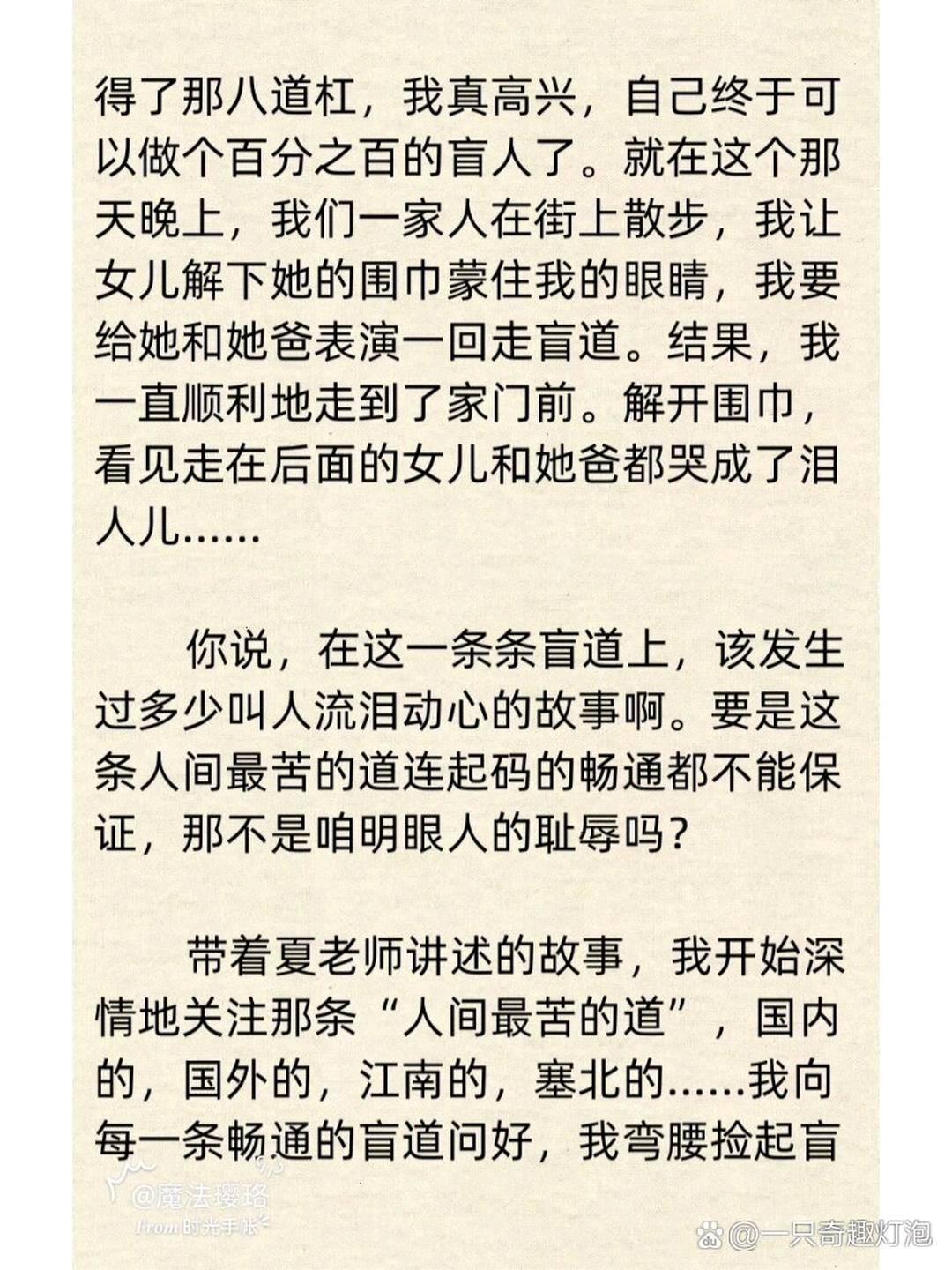 得了那八道杠，我真高兴，自己终于可以做个百分之百的盲人了。就在这个那天晚上，我们一家人在街上散步，我让女儿解下她的围巾蒙住我的眼睛，我要给她和她爸表演一回走盲道。结果，我一直顺利地走到了家门前。解开围巾，看见走在后面的女儿和她爸都哭成了泪人儿……

你说，在这一条条盲道上，该发生过多少叫人流泪动心的故事啊。要是这条人间最苦的道连起码的畅通都不能保证，那不是咱明眼人的耻辱吗？

带着夏老师讲述的故事，我开始深情地关注那条“人间最苦的道”，国内的，国外的，江南的，塞北的……我向每一条畅通的盲道问好，我弯腰捡起盲

@魔法璎珞
From 时光手帐

@一只奇趣灯泡